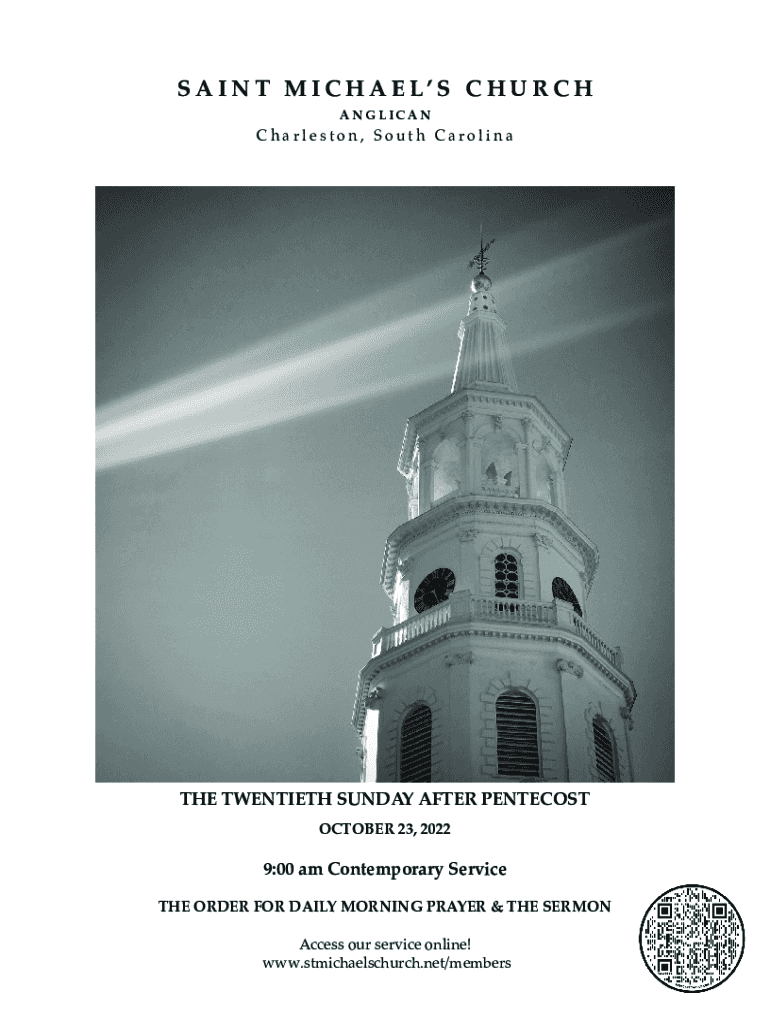 SAINT MICHAEL'S CHURCH
ANGLICAN
Charleston, South Carolina

THE TWENTIETH SUNDAY AFTER PENTECOST
OCTOBER 23, 2022

9:00 am Contemporary Service

THE ORDER FOR DAILY MORNING PRAYER & THE SERMON

Access our service online!
www.stmichaelschurch.net/members